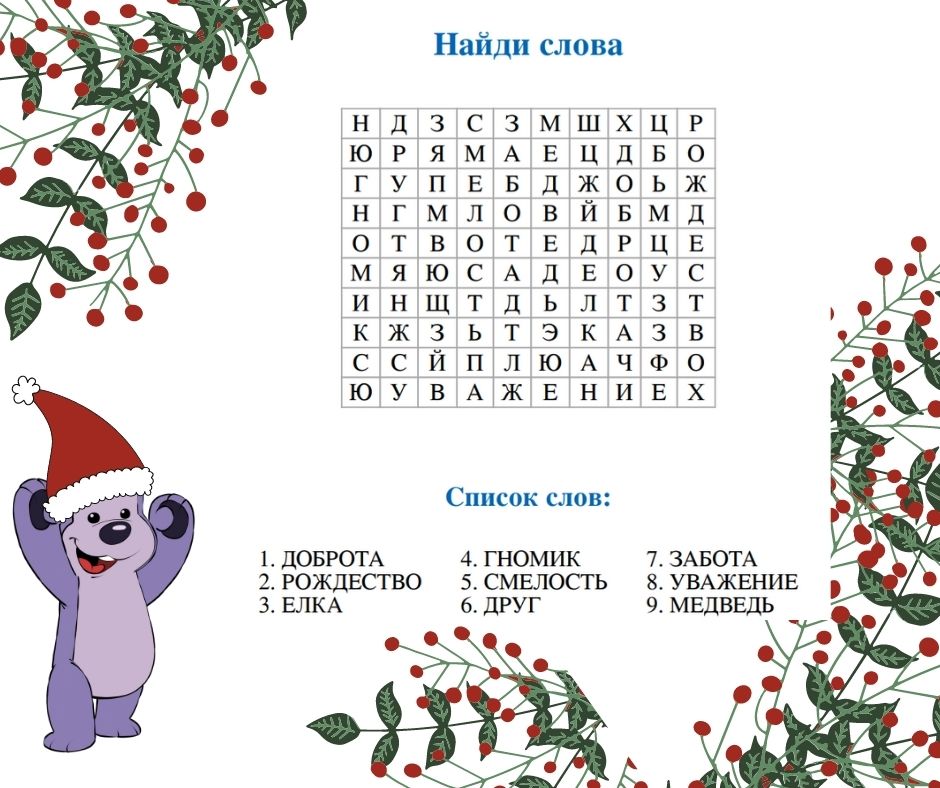 Найди слова

| Н | Д | З | С | З | М | Ш | Х | Ц | Р |
|---|---|---|---|---|---|---|---|---|---|
| Ю | Р | Я | М | А | Е | Ц | Д | Б | О |
| Г | У | П | Е | Б | Д | Ж | О | Ь | Ж |
| Н | Г | М | Л | О | В | Й | Б | М | Д |
| О | Т | В | О | Т | Е | Д | Р | Ц | Е |
| М | Я | Ю | С | А | Д | Е | О | У | С |
| И | Н | Щ | Т | Д | Ь | Л | Т | З | Т |
| К | Ж | З | Ь | Т | Э | К | А | З | В |
| С | С | Й | П | Л | Ю | А | Ч | Ф | О |
| Ю | У | В | А | Ж | Е | Н | И | Е | Х |

Список слов:

1. ДОБРОТА
2. РОЖДЕСТВО
3. ЕЛКА

4. ГНОМИК
5. СМЕЛОСТЬ
6. ДРУГ

7. ЗАБОТА
8. УВАЖЕНИЕ
9. МЕДВЕДЬ